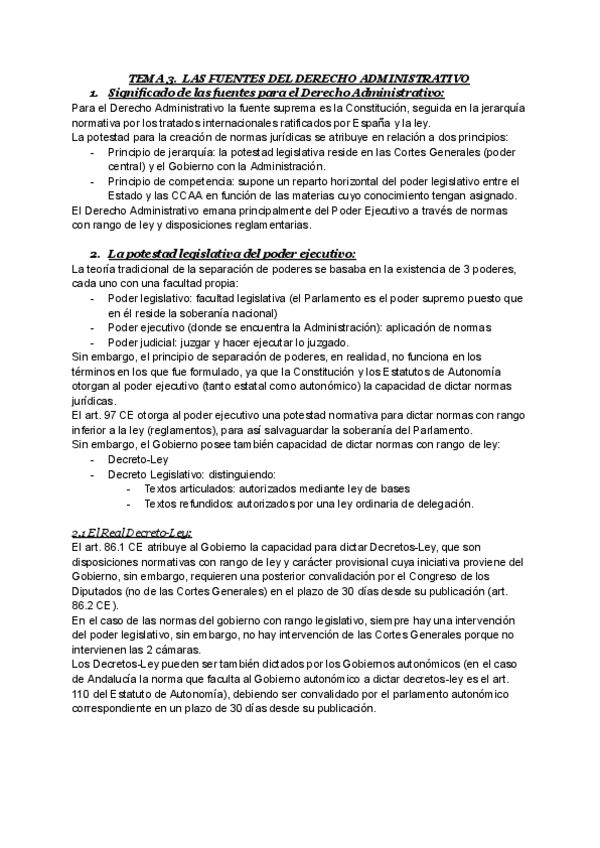 TEMA 3. LAS FUENTES DEL DERECHO ADMINISTRATIVO

1. Significado de las fuentes para el Derecho Administrativo:

Para el Derecho Administrativo la fuente suprema es la Constitución, seguida en la jerarquía normativa por los tratados internacionales ratificados por España y la ley.
La potestad para la creación de normas jurídicas se atribuye en relación a dos principios:
- Principio de jerarquía: la potestad legislativa reside en las Cortes Generales (poder central) y el Gobierno con la Administración.
- Principio de competencia: supone un reparto horizontal del poder legislativo entre el Estado y las CCAA en función de las materias cuyo conocimiento tengan asignado.

El Derecho Administrativo emana principalmente del Poder Ejecutivo a través de normas con rango de ley y disposiciones reglamentarias.

2. La potestad legislativa del poder ejecutivo:

La teoría tradicional de la separación de poderes se basaba en la existencia de 3 poderes, cada uno con una facultad propia:
- Poder legislativo: facultad legislativa (el Parlamento es el poder supremo puesto que en él reside la soberanía nacional)
- Poder ejecutivo (donde se encuentra la Administración): aplicación de normas
- Poder judicial: juzgar y hacer ejecutar lo juzgado.

Sin embargo, el principio de separación de poderes, en realidad, no funciona en los términos en los que fue formulado, ya que la Constitución y los Estatutos de Autonomía otorgan al poder ejecutivo (tanto estatal como autonómico) la capacidad de dictar normas jurídicas.
El art. 97 CE otorga al poder ejecutivo una potestad normativa para dictar normas con rango inferior a la ley (reglamentos), para así salvaguardar la soberanía del Parlamento.
Sin embargo, el Gobierno posee también capacidad de dictar normas con rango de ley:
- Decreto-Ley
- Decreto Legislativo: distinguiendo:
  - Textos articulados: autorizados mediante ley de bases
  - Textos refundidos: autorizados por una ley ordinaria de delegación.

2.1 El Real Decreto-Ley:

El art. 86.1 CE atribuye al Gobierno la capacidad para dictar Decretos-Ley, que son disposiciones normativas con rango de ley y carácter provisional cuya iniciativa proviene del Gobierno, sin embargo, requieren una posterior convalidación por el Congreso de los Diputados (no de las Cortes Generales) en el plazo de 30 días desde su publicación (art. 86.2 CE).
En el caso de las normas del gobierno con rango legislativo, siempre hay una intervención del poder legislativo, sin embargo, no hay intervención de las Cortes Generales porque no intervienen las 2 cámaras.
Los Decretos-Ley pueden ser también dictados por los Gobiernos autonómicos (en el caso de Andalucía la norma que faculta al Gobierno autonómico a dictar decretos-ley es el art. 110 del Estatuto de Autonomía), debiendo ser convalidado por el parlamento autonómico correspondiente en un plazo de 30 días desde su publicación.